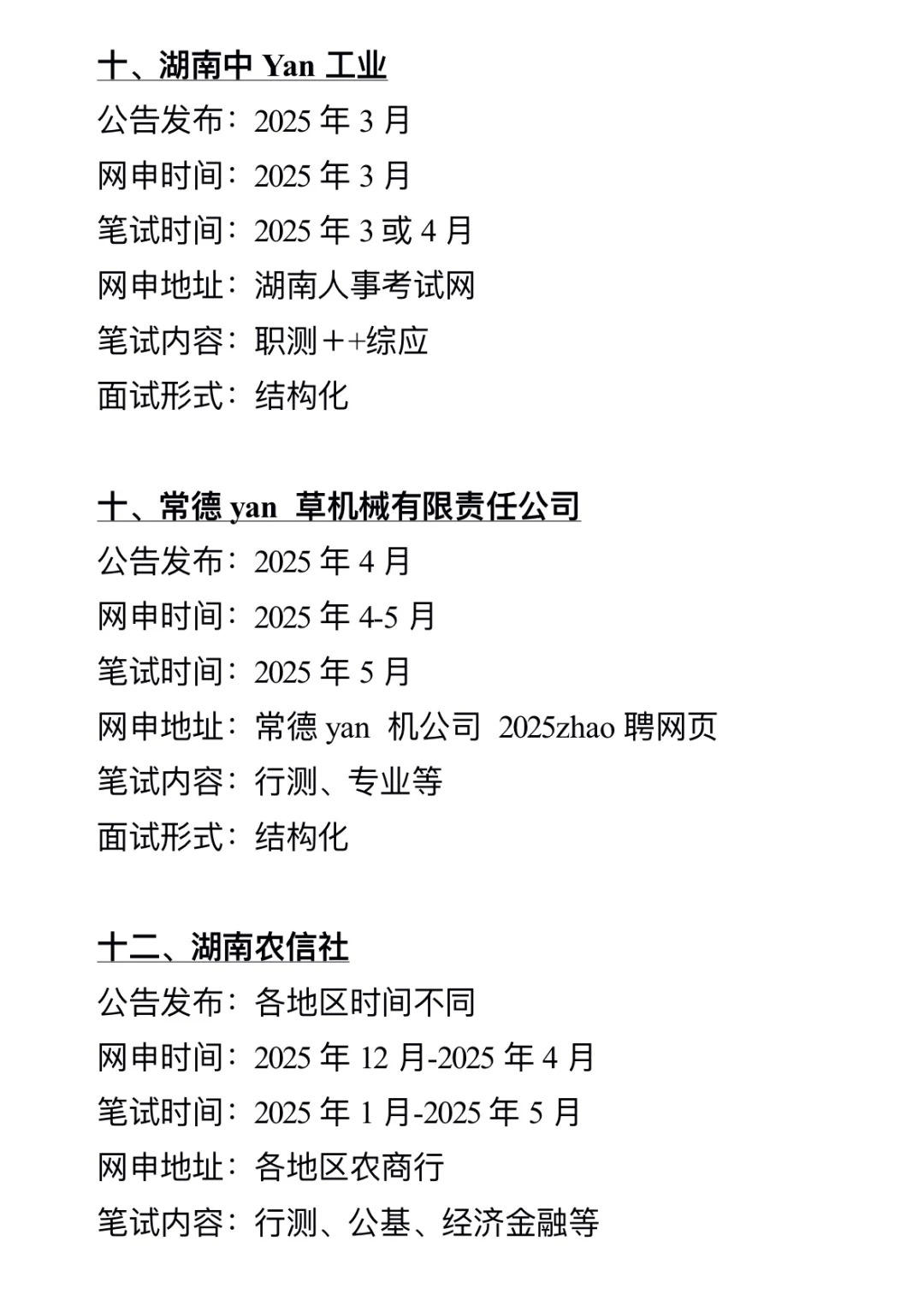 十、湖南中 Yan 工业

公告发布：2025 年 3 月

网申时间：2025 年 3 月

笔试时间：2025 年 3 或 4 月

网申地址：湖南人事考试网

笔试内容：职测＋+综应

面试形式：结构化

十、常德 yan 草机械有限责任公司

公告发布：2025 年 4 月

网申时间：2025 年 4-5 月

笔试时间：2025 年 5 月

网申地址：常德 yan 机公司 2025zhao 聘网页

笔试内容：行测、专业等

面试形式：结构化

十二、湖南农信社

公告发布：各地区时间不同

网申时间：2025 年 12 月-2025 年 4 月

笔试时间：2025 年 1 月-2025 年 5 月

网申地址：各地区农商行

笔试内容：行测、公基、经济金融等